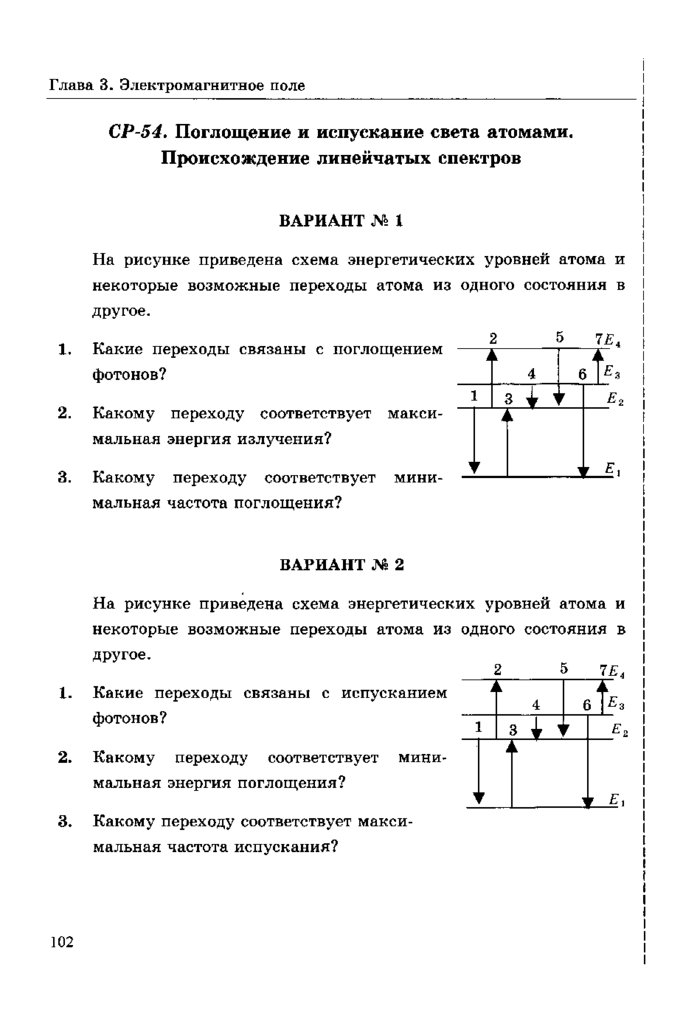 Глава 3. Электромагнитное поле

СР-54. Поглощение и испускание света атомами. Происхождение линейчатых спектров

ВАРИАНТ № 1

На рисунке приведена схема энергетических уровней атома и некоторые возможные переходы атома из одного состояния в другое.

1. Какие переходы связаны с поглощением фотонов?

2. Какому переходу соответствует максимальная энергия излучения?

3. Какому переходу соответствует минимальная частота поглощения?

2 5 7 $E_4$ 4 6 $E_3$ 1 3 $E_2$ $E_1$

ВАРИАНТ № 2

На рисунке приведена схема энергетических уровней атома и некоторые возможные переходы атома из одного состояния в другое.

1. Какие переходы связаны с испусканием фотонов?

2. Какому переходу соответствует минимальная энергия поглощения?

3. Какому переходу соответствует максимальная частота испускания?

2 5 7 $E_4$ 4 6 $E_3$ 1 3 $E_2$ $E_1$

102